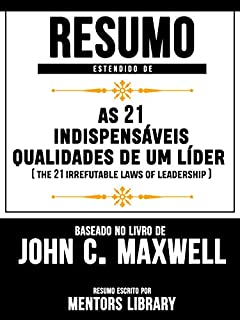 RESUMO
ESTENDIDO DE

AS 21 INDISPENSÁVEIS QUALIDADES DE UM LÍDER
( THE 21 IRREFUTABLE LAWS OF LEADERSHIP )

BASEADO NO LIVRO DE
JOHN C. MAXWELL

RESUMO ESCRITO POR
MENTORS LIBRARY